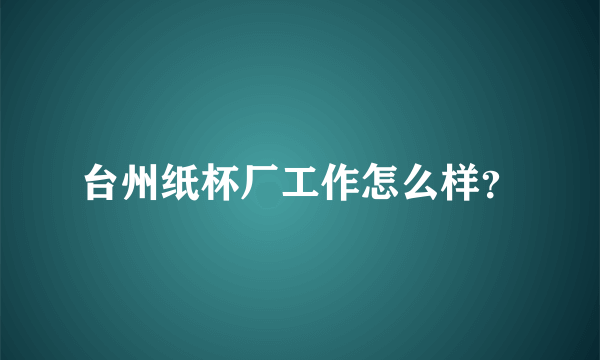 台州纸杯厂工作怎么样?